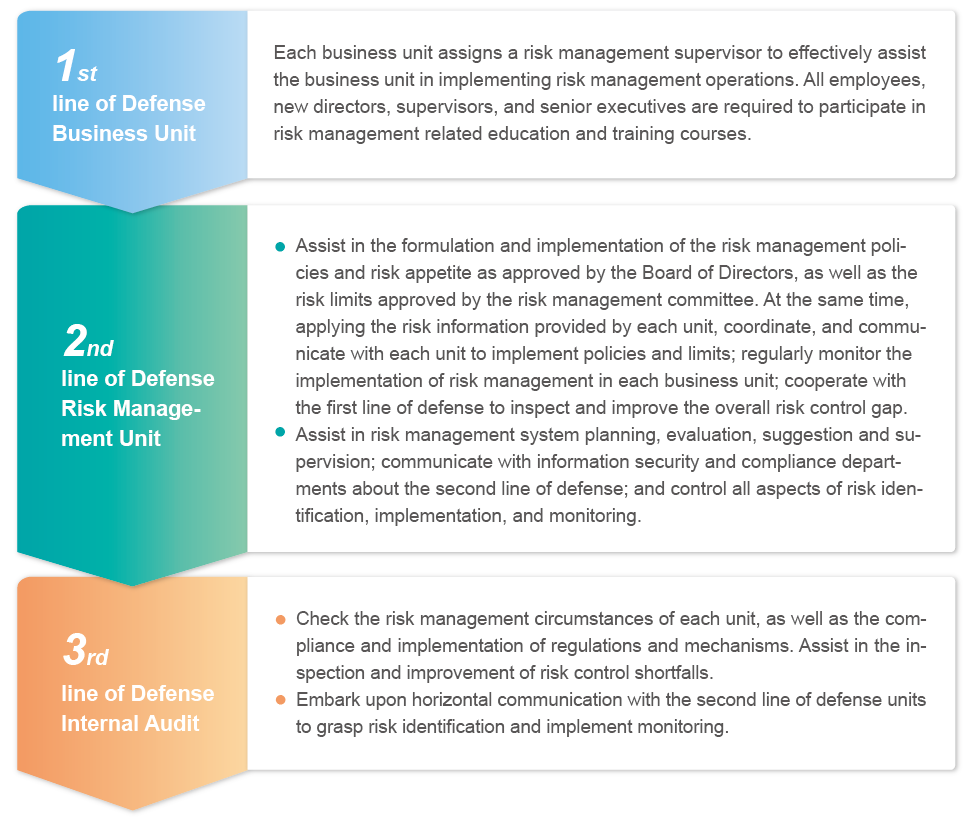 1st
line of Defense
Business Unit

Each business unit assigns a risk management supervisor to effectively assist the business unit in implementing risk management operations. All employees, new directors, supervisors, and senior executives are required to participate in risk management related education and training courses.

2nd
line of Defense
Risk Management Unit

● Assist in the formulation and implementation of the risk management policies and risk appetite as approved by the Board of Directors, as well as the risk limits approved by the risk management committee. At the same time, applying the risk information provided by each unit, coordinate, and communicate with each unit to implement policies and limits; regularly monitor the implementation of risk management in each business unit; cooperate with the first line of defense to inspect and improve the overall risk control gap.
● Assist in risk management system planning, evaluation, suggestion and supervision; communicate with information security and compliance departments about the second line of defense; and control all aspects of risk identification, implementation, and monitoring.

3rd
line of Defense
Internal Audit

● Check the risk management circumstances of each unit, as well as the compliance and implementation of regulations and mechanisms. Assist in the inspection and improvement of risk control shortfalls.
● Embark upon horizontal communication with the second line of defense units to grasp risk identification and implement monitoring.